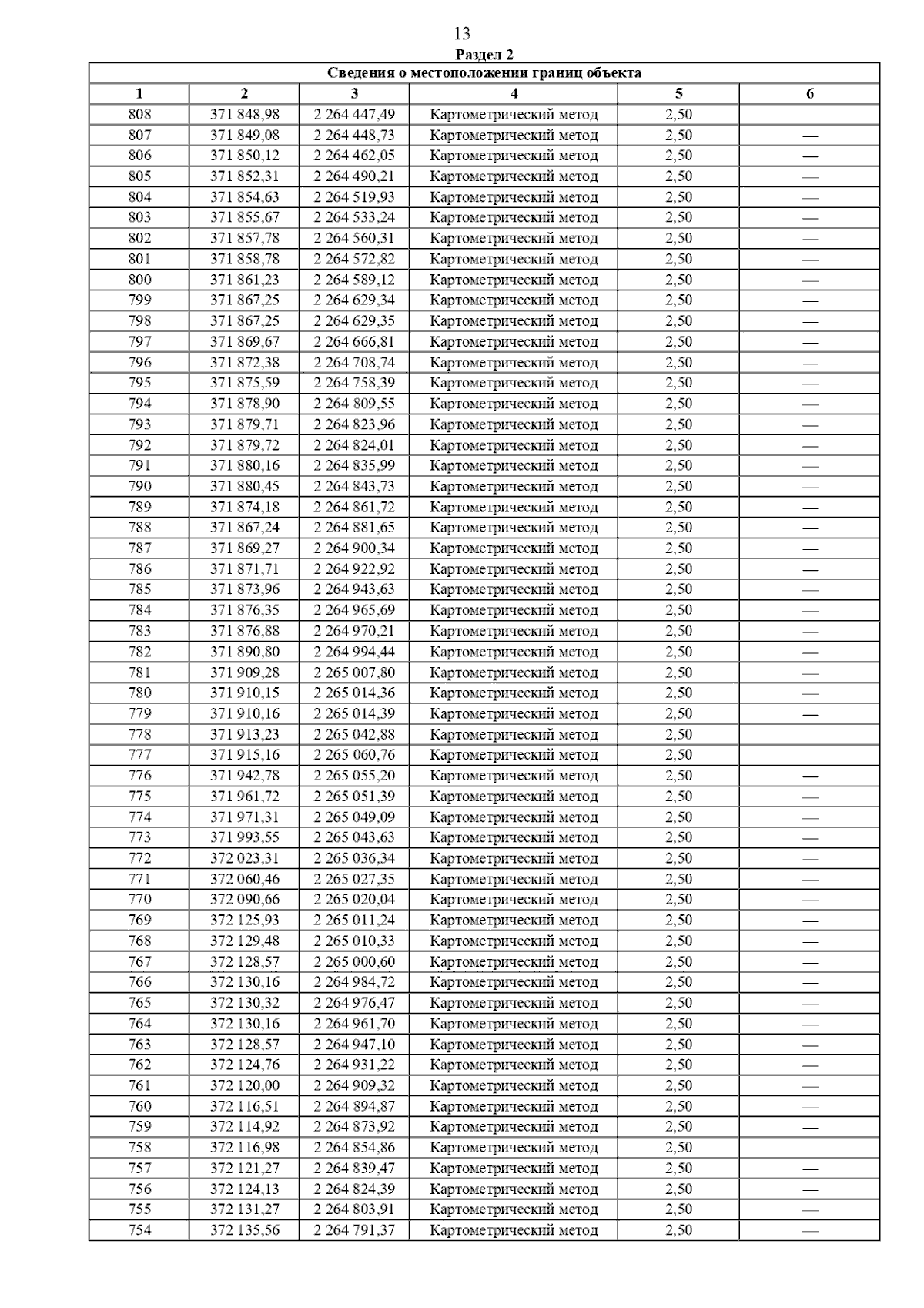 13

Раздел 2

| Сведения о местоположении границ объекта | | | | | |
|---|---|---|---|---|---|
| 1 | 2 | 3 | 4 | 5 | 6 |
| 808 | 371 848,98 | 2 264 447,49 | Картометрический метод | 2,50 | — |
| 807 | 371 849,08 | 2 264 448,73 | Картометрический метод | 2,50 | — |
| 806 | 371 850,12 | 2 264 462,05 | Картометрический метод | 2,50 | — |
| 805 | 371 852,31 | 2 264 490,21 | Картометрический метод | 2,50 | — |
| 804 | 371 854,63 | 2 264 519,93 | Картометрический метод | 2,50 | — |
| 803 | 371 855,67 | 2 264 533,24 | Картометрический метод | 2,50 | — |
| 802 | 371 857,78 | 2 264 560,31 | Картометрический метод | 2,50 | — |
| 801 | 371 858,78 | 2 264 572,82 | Картометрический метод | 2,50 | — |
| 800 | 371 861,23 | 2 264 589,12 | Картометрический метод | 2,50 | — |
| 799 | 371 867,25 | 2 264 629,34 | Картометрический метод | 2,50 | — |
| 798 | 371 867,25 | 2 264 629,35 | Картометрический метод | 2,50 | — |
| 797 | 371 869,67 | 2 264 666,81 | Картометрический метод | 2,50 | — |
| 796 | 371 872,38 | 2 264 708,74 | Картометрический метод | 2,50 | — |
| 795 | 371 875,59 | 2 264 758,39 | Картометрический метод | 2,50 | — |
| 794 | 371 878,90 | 2 264 809,55 | Картометрический метод | 2,50 | — |
| 793 | 371 879,71 | 2 264 823,96 | Картометрический метод | 2,50 | — |
| 792 | 371 879,72 | 2 264 824,01 | Картометрический метод | 2,50 | — |
| 791 | 371 880,16 | 2 264 835,99 | Картометрический метод | 2,50 | — |
| 790 | 371 880,45 | 2 264 843,73 | Картометрический метод | 2,50 | — |
| 789 | 371 874,18 | 2 264 861,72 | Картометрический метод | 2,50 | — |
| 788 | 371 867,24 | 2 264 881,65 | Картометрический метод | 2,50 | — |
| 787 | 371 869,27 | 2 264 900,34 | Картометрический метод | 2,50 | — |
| 786 | 371 871,71 | 2 264 922,92 | Картометрический метод | 2,50 | — |
| 785 | 371 873,96 | 2 264 943,63 | Картометрический метод | 2,50 | — |
| 784 | 371 876,35 | 2 264 965,69 | Картометрический метод | 2,50 | — |
| 783 | 371 876,88 | 2 264 970,21 | Картометрический метод | 2,50 | — |
| 782 | 371 890,80 | 2 264 994,44 | Картометрический метод | 2,50 | — |
| 781 | 371 909,28 | 2 265 007,80 | Картометрический метод | 2,50 | — |
| 780 | 371 910,15 | 2 265 014,36 | Картометрический метод | 2,50 | — |
| 779 | 371 910,16 | 2 265 014,39 | Картометрический метод | 2,50 | — |
| 778 | 371 913,23 | 2 265 042,88 | Картометрический метод | 2,50 | — |
| 777 | 371 915,16 | 2 265 060,76 | Картометрический метод | 2,50 | — |
| 776 | 371 942,78 | 2 265 055,20 | Картометрический метод | 2,50 | — |
| 775 | 371 961,72 | 2 265 051,39 | Картометрический метод | 2,50 | — |
| 774 | 371 971,31 | 2 265 049,09 | Картометрический метод | 2,50 | — |
| 773 | 371 993,55 | 2 265 043,63 | Картометрический метод | 2,50 | — |
| 772 | 372 023,31 | 2 265 036,34 | Картометрический метод | 2,50 | — |
| 771 | 372 060,46 | 2 265 027,35 | Картометрический метод | 2,50 | — |
| 770 | 372 090,66 | 2 265 020,04 | Картометрический метод | 2,50 | — |
| 769 | 372 125,93 | 2 265 011,24 | Картометрический метод | 2,50 | — |
| 768 | 372 129,48 | 2 265 010,33 | Картометрический метод | 2,50 | — |
| 767 | 372 128,57 | 2 265 000,60 | Картометрический метод | 2,50 | — |
| 766 | 372 130,16 | 2 264 984,72 | Картометрический метод | 2,50 | — |
| 765 | 372 130,32 | 2 264 976,47 | Картометрический метод | 2,50 | — |
| 764 | 372 130,16 | 2 264 961,70 | Картометрический метод | 2,50 | — |
| 763 | 372 128,57 | 2 264 947,10 | Картометрический метод | 2,50 | — |
| 762 | 372 124,76 | 2 264 931,22 | Картометрический метод | 2,50 | — |
| 761 | 372 120,00 | 2 264 909,32 | Картометрический метод | 2,50 | — |
| 760 | 372 116,51 | 2 264 894,87 | Картометрический метод | 2,50 | — |
| 759 | 372 114,92 | 2 264 873,92 | Картометрический метод | 2,50 | — |
| 758 | 372 116,98 | 2 264 854,86 | Картометрический метод | 2,50 | — |
| 757 | 372 121,27 | 2 264 839,47 | Картометрический метод | 2,50 | — |
| 756 | 372 124,13 | 2 264 824,39 | Картометрический метод | 2,50 | — |
| 755 | 372 131,27 | 2 264 803,91 | Картометрический метод | 2,50 | — |
| 754 | 372 135,56 | 2 264 791,37 | Картометрический метод | 2,50 | — |